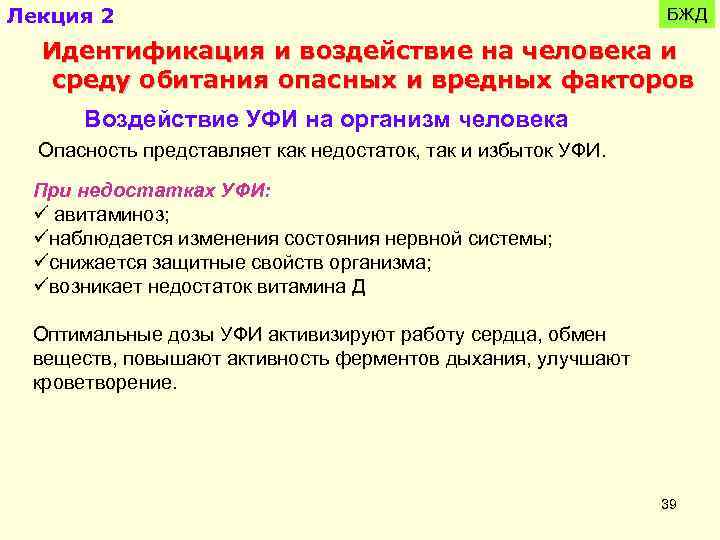 Лекция 2

БЖД

Идентификация и воздействие на человека и среду обитания опасных и вредных факторов

Воздействие УФИ на организм человека

Опасность представляет как недостаток, так и избыток УФИ.

При недостатках УФИ:
✓ авитаминоз;
✓наблюдается изменения состояния нервной системы;
✓снижается защитные свойств организма;
✓возникает недостаток витамина Д

Оптимальные дозы УФИ активизируют работу сердца, обмен веществ, повышают активность ферментов дыхания, улучшают кроветворение.

39